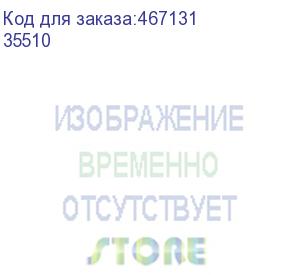 Код для заказа:467131
35510

ИЗОБРАЖЕНИЕ
ВРЕМЕННО
ОТСУТСТВУЕТ
STORE